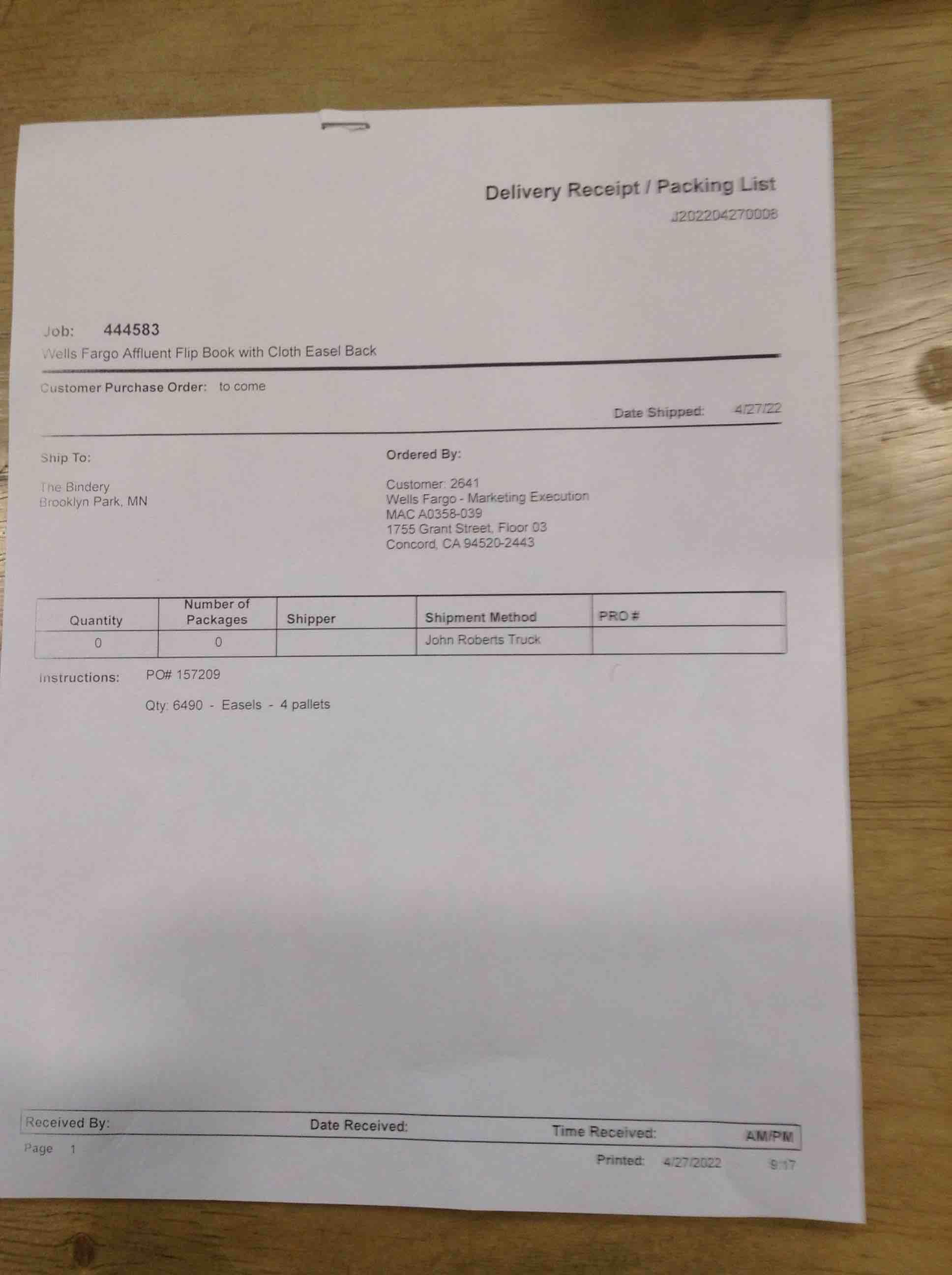 Delivery Receipt / Packing List
J202204270008

Job: 444583
Wells Fargo Affluent Flip Book with Cloth Easel Back

Customer Purchase Order: to come

Date Shipped: 4/27/22

Ship To:

The Bindery
Brooklyn Park, MN

Ordered By:

Customer: 2641
Wells Fargo - Marketing Execution
MAC A0358-039
1755 Grant Street, Floor 03
Concord, CA 94520-2443

| Quantity | Number of Packages | Shipper | Shipment Method | PRO # |
|---|---|---|---|---|
| 0 | 0 | | John Roberts Truck | |

Instructions: PO# 157209

Qty: 6490 - Easels - 4 pallets

Received By: Date Received: Time Received: AM/PM
Page 1
Printed: 4/27/2022 9:17